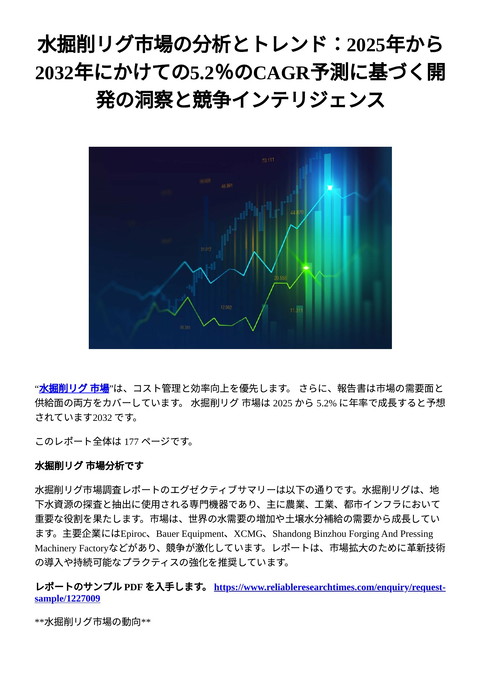 水掘削リグ市場の分析とトレンド：2025年から2032年にかけての5.2%のCAGR予測に基づく開発の洞察と競争インテリジェンス

“水掘削リグ 市場”は、コスト管理と効率向上を優先します。 さらに、報告書は市場の需要面と供給面の両方をカバーしています。 水掘削リグ 市場は 2025 から 5.2% に年率で成長すると予想されています2032 です。

このレポート全体は 177 ページです。

水掘削リグ 市場分析です

水掘削リグ市場調査レポートのエグゼクティブサマリーは以下の通りです。水掘削リグは、地下水資源の探査と抽出に使用される専門機器であり、主に農業、工業、都市インフラにおいて重要な役割を果たします。市場は、世界の水需要の増加や土壌水分補給の需要から成長しています。主要企業にはEpiroc、Bauer Equipment、XCMG、Shandong Binzhou Forging And Pressing Machinery Factoryなどがあり、競争が激化しています。レポートは、市場拡大のために革新技術の導入や持続可能なプラクティスの強化を推奨しています。

レポートのサンプル PDF を入手します。 https://www.reliableresearchtimes.com/enquiry/request-sample/1227009

**水掘削リグ市場の動向**